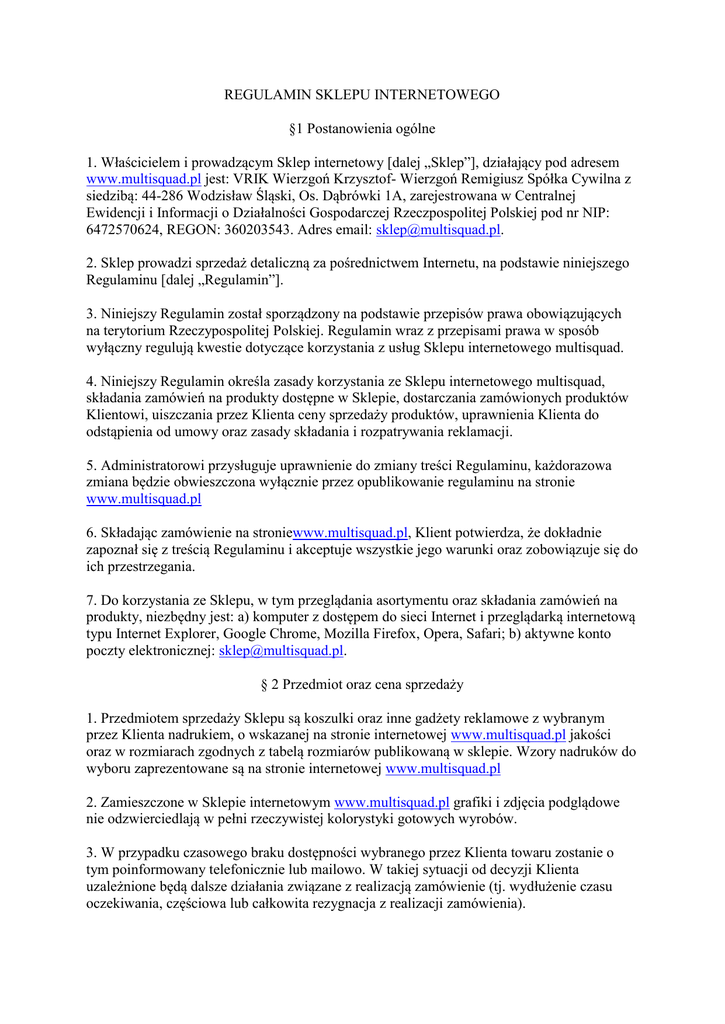 REGULAMIN SKLEPU INTERNETOWEGO

§1 Postanowienia ogólne

1. Właścicielem i prowadzącym Sklep internetowy [dalej „Sklep”], działający pod adresem www.multisquad.pl jest: VRIK Wierzgoń Krzysztof- Wierzgoń Remigiusz Spółka Cywilna z siedzibą: 44-286 Wodzisław Śląski, Os. Dąbrówki 1A, zarejestrowana w Centralnej Ewidencji i Informacji o Działalności Gospodarczej Rzeczpospolitej Polskiej pod nr NIP: 6472570624, REGON: 360203543. Adres email: sklep@multisquad.pl.

2. Sklep prowadzi sprzedaż detaliczną za pośrednictwem Internetu, na podstawie niniejszego Regulaminu [dalej „Regulamin”].

3. Niniejszy Regulamin został sporządzony na podstawie przepisów prawa obowiązujących na terytorium Rzeczypospolitej Polskiej. Regulamin wraz z przepisami prawa w sposób wyłączny regulują kwestie dotyczące korzystania z usług Sklepu internetowego multisquad.

4. Niniejszy Regulamin określa zasady korzystania ze Sklepu internetowego multisquad, składania zamówień na produkty dostępne w Sklepie, dostarczania zamówionych produktów Klientowi, uiszczania przez Klienta ceny sprzedaży produktów, uprawnienia Klienta do odstąpienia od umowy oraz zasady składania i rozpatrywania reklamacji.

5. Administratorowi przysługuje uprawnienie do zmiany treści Regulaminu, każdorazowa zmiana będzie obwieszczona wyłącznie przez opublikowanie regulaminu na stronie www.multisquad.pl

6. Składając zamówienie na stroniewww.multisquad.pl, Klient potwierdza, że dokładnie zapoznał się z treścią Regulaminu i akceptuje wszystkie jego warunki oraz zobowiązuje się do ich przestrzegania.

7. Do korzystania ze Sklepu, w tym przeglądania asortymentu oraz składania zamówień na produkty, niezbędny jest: a) komputer z dostępem do sieci Internet i przeglądarką internetową typu Internet Explorer, Google Chrome, Mozilla Firefox, Opera, Safari; b) aktywne konto poczty elektronicznej: sklep@multisquad.pl.

§ 2 Przedmiot oraz cena sprzedaży

1. Przedmiotem sprzedaży Sklepu są koszulki oraz inne gadżety reklamowe z wybranym przez Klienta nadrukiem, o wskazanej na stronie internetowej www.multisquad.pl jakości oraz w rozmiarach zgodnych z tabelą rozmiarów publikowaną w sklepie. Wzory nadruków do wyboru zaprezentowane są na stronie internetowej www.multisquad.pl

2. Zamieszczone w Sklepie internetowym www.multisquad.pl grafiki i zdjęcia podglądowe nie odzwierciedlają w pełni rzeczywistej kolorystyki gotowych wyrobów.

3. W przypadku czasowego braku dostępności wybranego przez Klienta towaru zostanie o tym poinformowany telefonicznie lub mailowo. W takiej sytuacji od decyzji Klienta uzależnione będą dalsze działania związane z realizacją zamówienie (tj. wydłużenie czasu oczekiwania, częściowa lub całkowita rezygnacja z realizacji zamówienia).